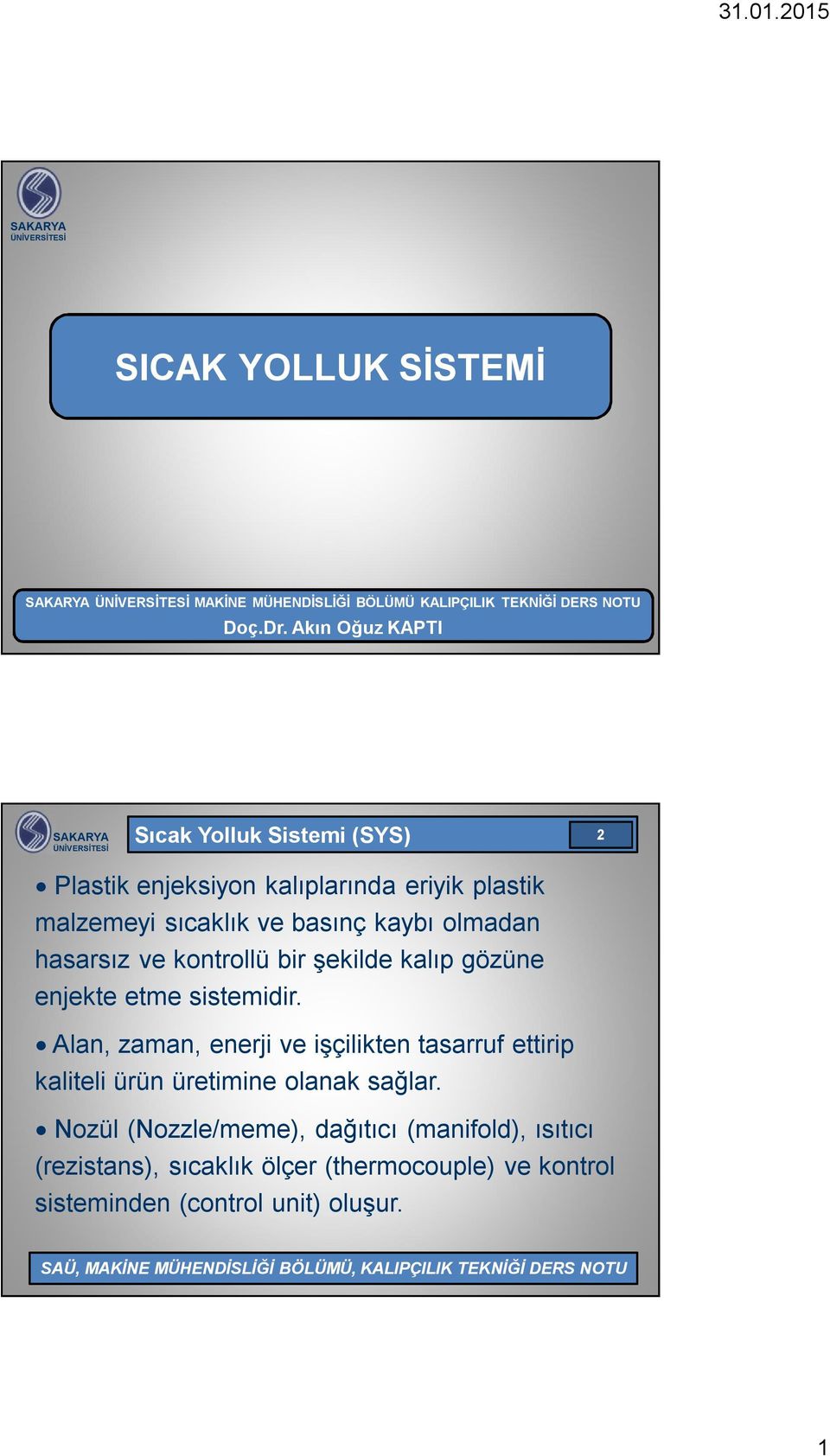 31.01.2015

SAKARYA ÜNİVERSİTESİ

SICAK YOLLUK SİSTEMİ

SAKARYA ÜNİVERSİTESİ MAKİNE MÜHENDİSLİĞİ BÖLÜMÜ KALIPÇILIK TEKNİĞİ DERS NOTU
Doç.Dr. Akın Oğuz KAPTI

SAKARYA ÜNİVERSİTESİ

Sıcak Yolluk Sistemi (SYS)

2

• Plastik enjeksiyon kalıplarında eriyik plastik malzemeyi sıcaklık ve basınç kaybı olmadan hasarsız ve kontrollü bir şekilde kalıp gözüne enjekte etme sistemidir.

• Alan, zaman, enerji ve işçilikten tasarruf ettirip kaliteli ürün üretimine olanak sağlar.

• Nozül (Nozzle/meme), dağıtıcı (manifold), ısıtıcı (rezistans), sıcaklık ölçer (thermocouple) ve kontrol sisteminden (control unit) oluşur.

SAÜ, MAKİNE MÜHENDİSLİĞİ BÖLÜMÜ, KALIPÇILIK TEKNİĞİ DERS NOTU

1